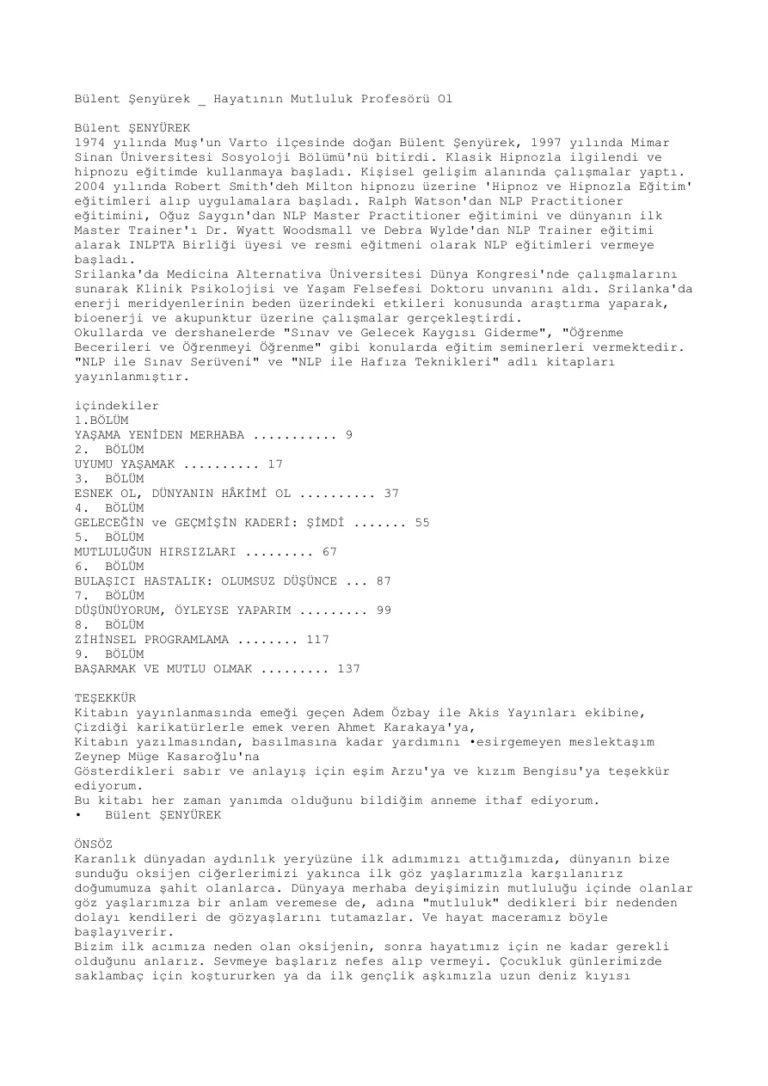 Bülent Şenyürek _ Hayatının Mutluluk Profesörü Ol

Bülent ŞENYÜREK

1974 yılında Muş'un Varto ilçesinde doğan Bülent Şenyürek, 1997 yılında Mimar Sinan Üniversitesi Sosyoloji Bölümü'nü bitirdi. Klasik Hipnozla ilgilendi ve hipnozu eğitimde kullanmaya başladı. Kişisel gelişim alanında çalışmalar yaptı. 2004 yılında Robert Smith'deh Milton hipnozu üzerine 'Hipnoz ve Hipnozla Eğitim' eğitimleri alıp uygulamalara başladı. Ralph Watson'dan NLP Practitioner eğitimini, Oğuz Saygın'dan NLP Master Practitioner eğitimini ve dünyanın ilk Master Trainer'ı Dr. Wyatt Woodsmall ve Debra Wylde'dan NLP Trainer eğitimi alarak INLPTA Birliği üyesi ve resmi eğitmeni olarak NLP eğitimleri vermeye başladı.

Srilanka'da Medicina Alternativa Üniversitesi Dünya Kongresi'nde çalışmalarını sunarak Klinik Psikolojisi ve Yaşam Felsefesi Doktoru unvanını aldı. Srilanka'da enerji meridyenlerinin beden üzerindeki etkileri konusunda araştırma yaparak, bioenerji ve akupunktur üzerine çalışmalar gerçekleştirdi.

Okullarda ve dershanelerde "Sınav ve Gelecek Kaygısı Giderme", "Öğrenme Becerileri ve Öğrenmeyi Öğrenme" gibi konularda eğitim seminerleri vermektedir. "NLP ile Sınav Serüveni" ve "NLP ile Hafıza Teknikleri" adlı kitapları yayınlanmıştır.

içindekiler
1.BÖLÜM
YAŞAMA YENİDEN MERHABA 9
2. BÖLÜM
UYUMU YAŞAMAK 17
3. BÖLÜM
ESNEK OL, DÜNYANIN HÂKİMİ OL 37
4. BÖLÜM
GELECEĞİN ve GEÇMİŞİN KADERİ: ŞİMDİ 55
5. BÖLÜM
MUTLULUĞUN HIRSIZLARI 67
6. BÖLÜM
BULAŞICI HASTALIK: OLUMSUZ DÜŞÜNCE 87
7. BÖLÜM
DÜŞÜNÜYORUM, ÖYLEYSE YAPARIM 99
8. BÖLÜM
ZİHİNSEL PROGRAMLAMA 117
9. BÖLÜM
BAŞARMAK VE MUTLU OLMAK 137

TEŞEKKÜR
Kitabın yayınlanmasında emeği geçen Adem Özbay ile Akis Yayınları ekibine,
Çizdiği karikatürlerle emek veren Ahmet Karakaya'ya,
Kitabın yazılmasından, basılmasına kadar yardımını •esirgemeyen meslektaşım Zeynep Müge Kasaroğlu'na
Gösterdikleri sabır ve anlayış için eşim Arzu'ya ve kızım Bengisu'ya teşekkür ediyorum.
Bu kitabı her zaman yanımda olduğunu bildiğim anneme ithaf ediyorum.
• Bülent ŞENYÜREK

ÖNSÖZ

Karanlık dünyadan aydınlık yeryüzüne ilk adımımızı attığımızda, dünyanın bize sunduğu oksijen ciğerlerimizi yakınca ilk göz yaşlarımızla karşılanırız doğumumuza şahit olanlarca. Dünyaya merhaba deyişimizin mutluluğu içinde olanlar göz yaşlarımıza bir anlam veremese de, adına "mutluluk" dedikleri bir nedenden dolayı kendileri de gözyaşlarını tutamazlar. Ve hayat maceramız böyle başlayıverir.

Bizim ilk acımıza neden olan oksijenin, sonra hayatımız için ne kadar gerekli olduğunu anlarız. Sevmeye başlarız nefes alıp vermeyi. Çocukluk günlerimizde saklambaç için koştururken ya da ilk gençlik aşkımızla uzun deniz kıyısı